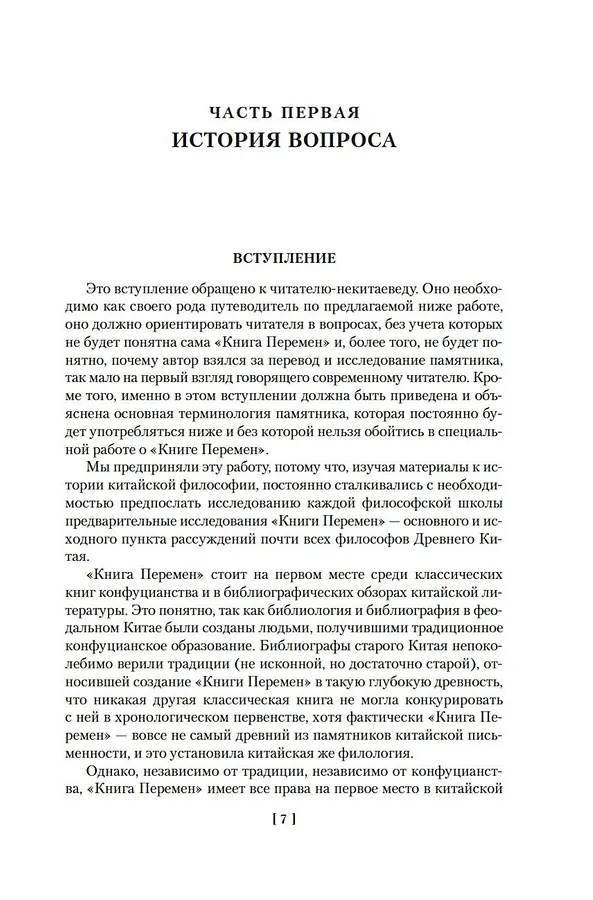 ЧАСТЬ ПЕРВАЯ
ИСТОРИЯ ВОПРОСА

ВСТУПЛЕНИЕ

Это вступление обращено к читателю-некитаеведу. Оно необходимо как своего рода путеводитель по предлагаемой ниже работе, оно должно ориентировать читателя в вопросах, без учета которых не будет понятна сама «Книга Перемен» и, более того, не будет понятно, почему автор взялся за перевод и исследование памятника, так мало на первый взгляд говорящего современному читателю. Кроме того, именно в этом вступлении должна быть приведена и объяснена основная терминология памятника, которая постоянно будет употребляться ниже и без которой нельзя обойтись в специальной работе о «Книге Перемен».

Мы предприняли эту работу, потому что, изучая материалы к истории китайской философии, постоянно сталкивались с необходимостью предпослать исследованию каждой философской школы предварительные исследования «Книги Перемен» — основного и исходного пункта рассуждений почти всех философов Древнего Китая.

«Книга Перемен» стоит на первом месте среди классических книг конфуцианства и в библиографических обзорах китайской литературы. Это понятно, так как библиология и библиография в феодальном Китае были созданы людьми, получившими традиционное конфуцианское образование. Библиографы старого Китая непоколебимо верили традиции (не исконной, но достаточно старой), относившей создание «Книги Перемен» в такую глубокую древность, что никакая другая классическая книга не могла конкурировать с ней в хронологическом первенстве, хотя фактически «Книга Перемен» — вовсе не самый древний из памятников китайской письменности, и это установила китайская же филология.

Однако, независимо от традиции, независимо от конфуцианства, «Книга Перемен» имеет все права на первое место в китайской

[ 7 ]